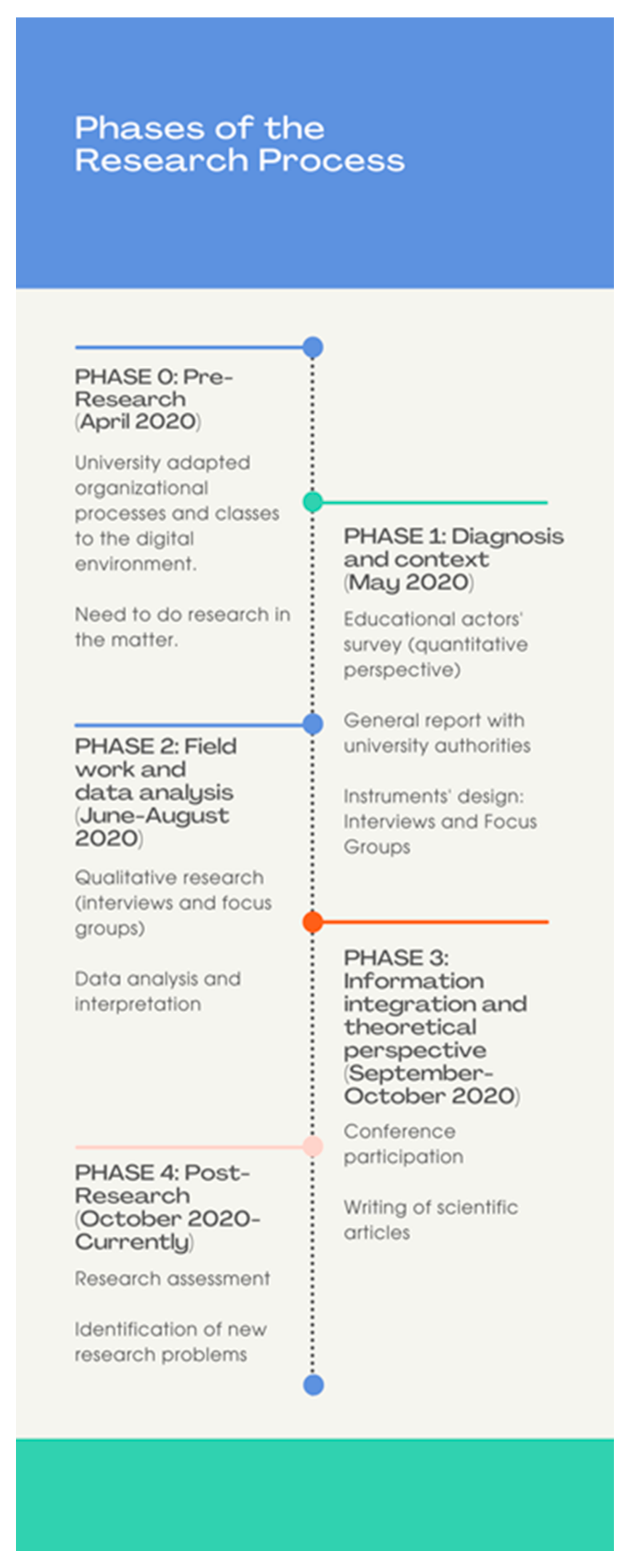 Phases of the Research Process

PHASE 0: Pre-Research (April 2020)

University adapted organizational processes and classes to the digital environment.

Need to do research in the matter.

PHASE 1: Diagnosis and context (May 2020)

Educational actors' survey (quantitative perspective)

General report with university authorities

Instruments' design: Interviews and Focus Groups

PHASE 2: Field work and data analysis (June-August 2020)

Qualitative research (interviews and focus groups)

Data analysis and interpretation

PHASE 3: Information integration and theoretical perspective (September-October 2020)

Conference participation

Writing of scientific articles

PHASE 4: Post-Research (October 2020-Currently)

Research assessment

Identification of new research problems